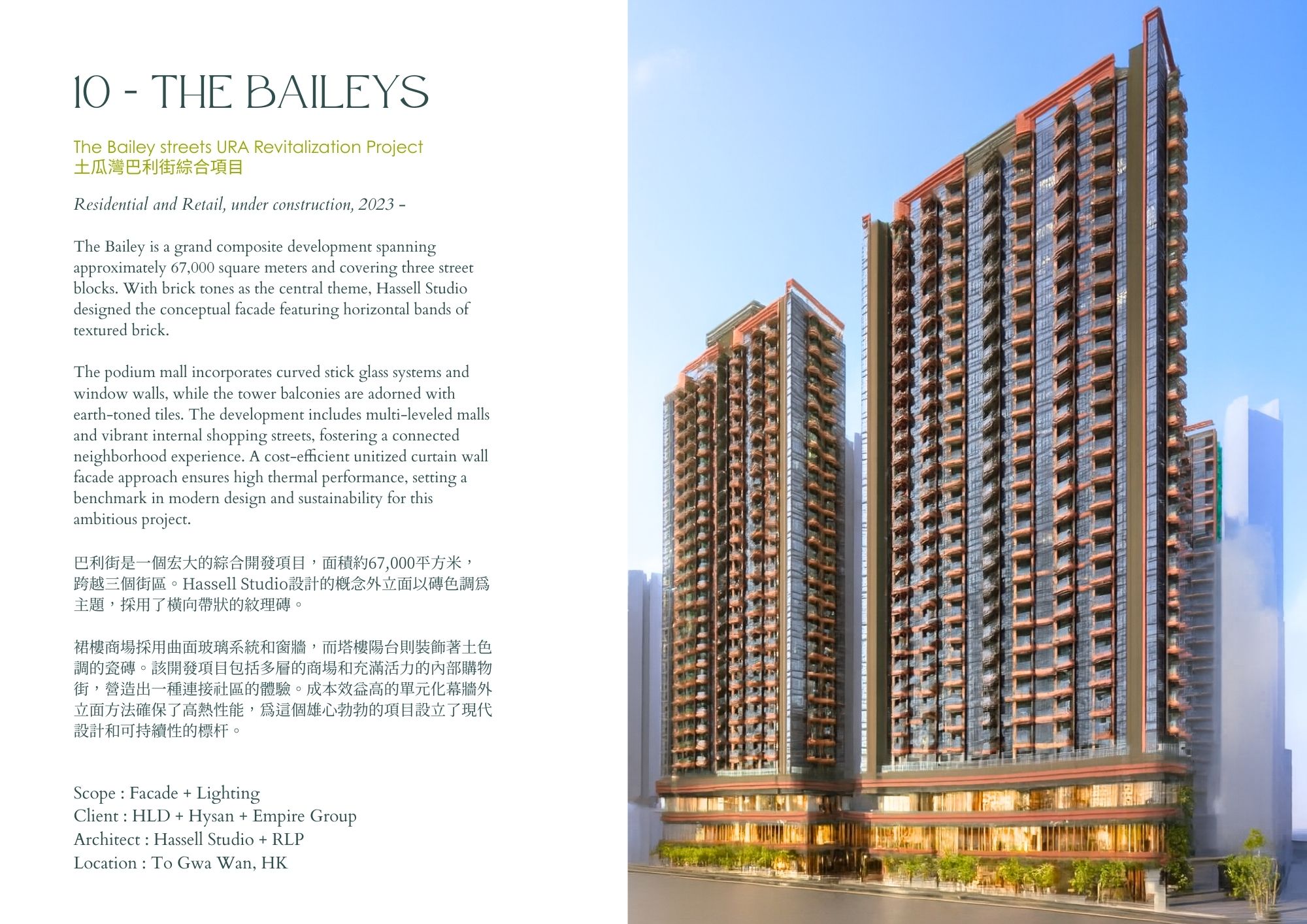 10 - THE BAILEYS

The Bailey streets URA Revitalization Project
土瓜灣巴利街綜合項目

Residential and Retail, under construction, 2023 -

The Bailey is a grand composite development spanning approximately 67,000 square meters and covering three street blocks. With brick tones as the central theme, Hassell Studio designed the conceptual facade featuring horizontal bands of textured brick.

The podium mall incorporates curved stick glass systems and window walls, while the tower balconies are adorned with earth-toned tiles. The development includes multi-leveled malls and vibrant internal shopping streets, fostering a connected neighborhood experience. A cost-efficient unitized curtain wall facade approach ensures high thermal performance, setting a benchmark in modern design and sustainability for this ambitious project.

巴利街是一個宏大的綜合開發項目，面積約67,000平方米，跨越三個街區。Hassell Studio設計的概念外立面以磚色調爲主題，採用了橫向帶狀的紋理磚。

裙樓商場採用曲面玻璃系統和窗牆，而塔樓陽台則裝飾著土色調的瓷磚。該開發項目包括多層的商場和充滿活力的內部購物街，營造出一種連接社區的體驗。成本效益高的單元化幕牆外立面方法確保了高熱性能，爲這個雄心勃勃的項目設立了現代設計和可持續性的標杆。

Scope : Facade + Lighting
Client : HLD + Hysan + Empire Group
Architect : Hassell Studio + RLP
Location : To Gwa Wan, HK